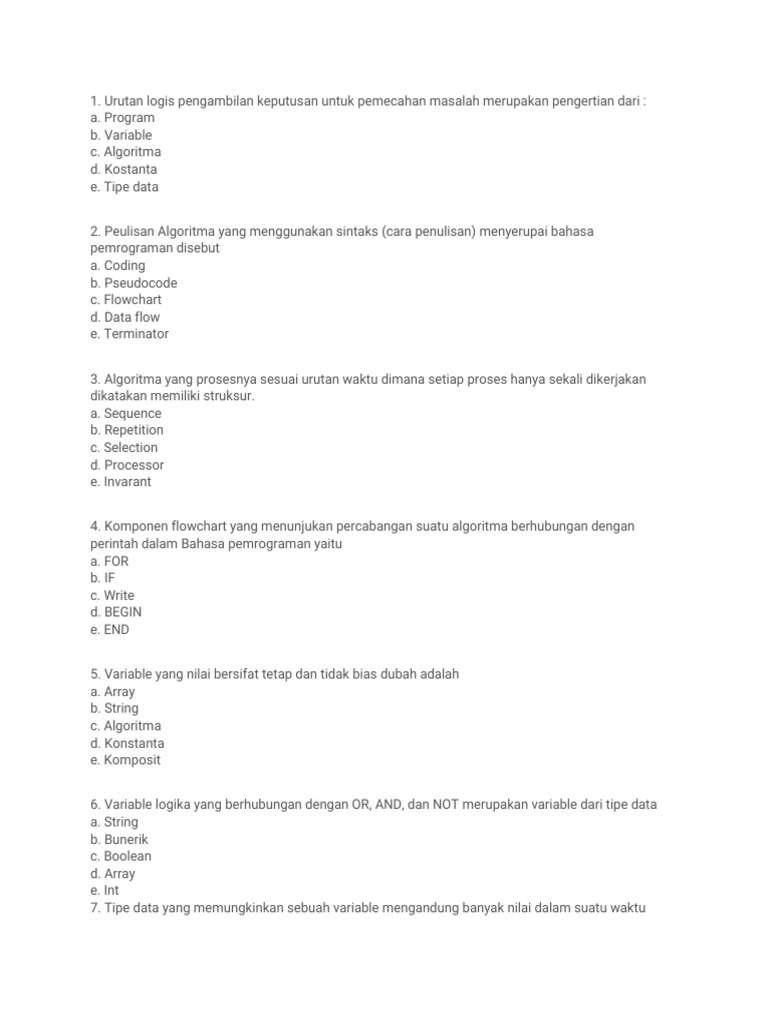 1. Urutan logis pengambilan keputusan untuk pemecahan masalah merupakan pengertian dari :
a. Program
b. Variable
c. Algoritma
d. Kostanta
e. Tipe data

2. Peulisan Algoritma yang menggunakan sintaks (cara penulisan) menyerupai bahasa pemrograman disebut
a. Coding
b. Pseudocode
c. Flowchart
d. Data flow
e. Terminator

3. Algoritma yang prosesnya sesuai urutan waktu dimana setiap proses hanya sekali dikerjakan dikatakan memiliki struksur.
a. Sequence
b. Repetition
c. Selection
d. Processor
e. Invarant

4. Komponen flowchart yang menunjukan percabangan suatu algoritma berhubungan dengan perintah dalam Bahasa pemrograman yaitu
a. FOR
b. IF
c. Write
d. BEGIN
e. END

5. Variable yang nilai bersifat tetap dan tidak bias dubah adalah
a. Array
b. String
c. Algoritma
d. Konstanta
e. Komposit

6. Variable logika yang berhubungan dengan OR, AND, dan NOT merupakan variable dari tipe data
a. String
b. Bunerik
c. Boolean
d. Array
e. Int
7. Tipe data yang memungkinkan sebuah variable mengandung banyak nilai dalam suatu waktu